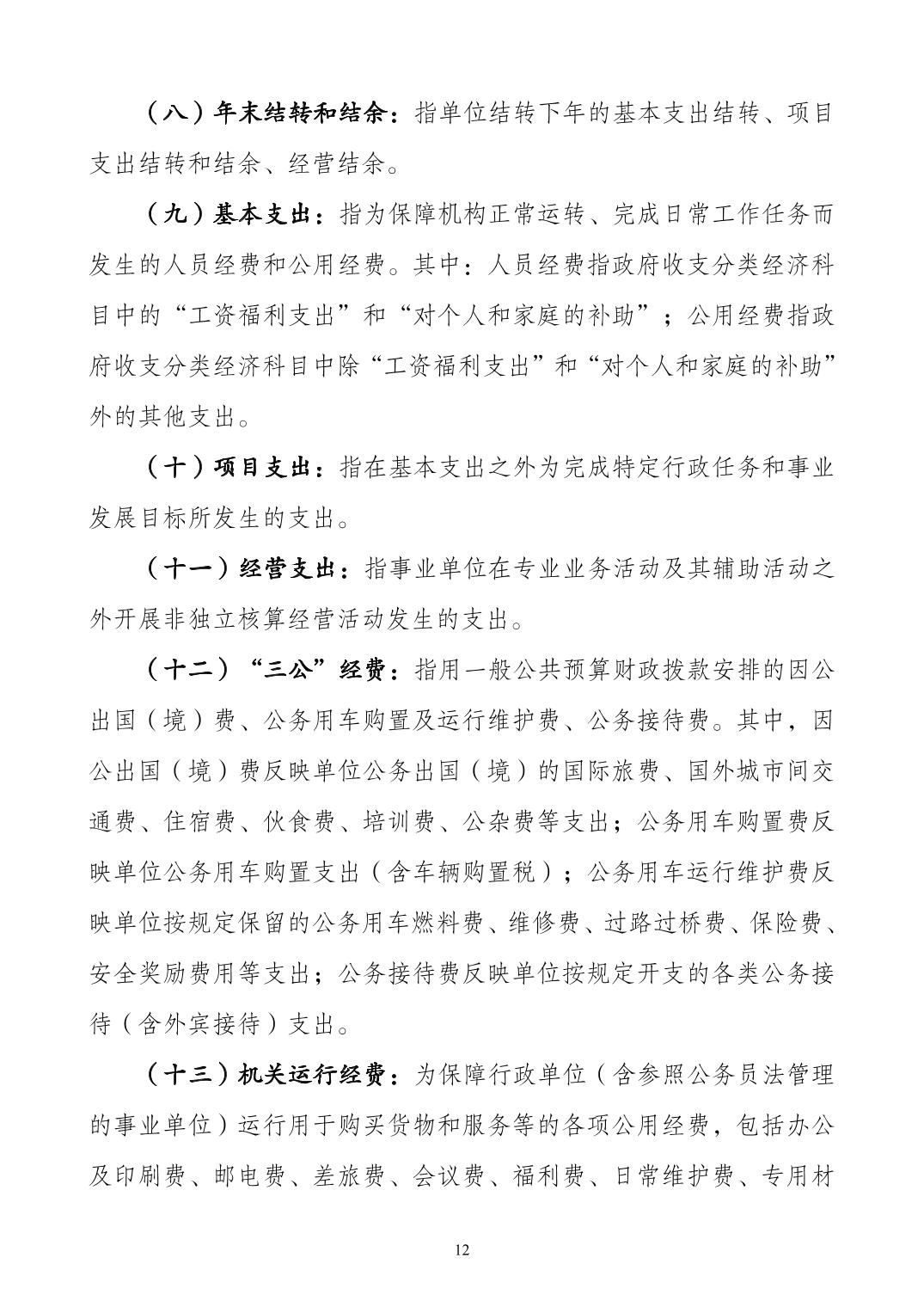 （八）年末结转和结余：指单位结转下年的基本支出结转、项目支出结转和结余、经营结余。

（九）基本支出：指为保障机构正常运转、完成日常工作任务而发生的人员经费和公用经费。其中：人员经费指政府收支分类经济科目中的“工资福利支出”和“对个人和家庭的补助”；公用经费指政府收支分类经济科目中除“工资福利支出”和“对个人和家庭的补助”外的其他支出。

（十）项目支出：指在基本支出之外为完成特定行政任务和事业发展目标所发生的支出。

（十一）经营支出：指事业单位在专业业务活动及其辅助活动之外开展非独立核算经营活动发生的支出。

（十二）“三公”经费：指用一般公共预算财政拨款安排的因公出国（境）费、公务用车购置及运行维护费、公务接待费。其中，因公出国（境）费反映单位公务出国（境）的国际旅费、国外城市间交通费、住宿费、伙食费、培训费、公杂费等支出；公务用车购置费反映单位公务用车购置支出（含车辆购置税）；公务用车运行维护费反映单位按规定保留的公务用车燃料费、维修费、过路过桥费、保险费、安全奖励费用等支出；公务接待费反映单位按规定开支的各类公务接待（含外宾接待）支出。

（十三）机关运行经费：为保障行政单位（含参照公务员法管理的事业单位）运行用于购买货物和服务等的各项公用经费，包括办公及印刷费、邮电费、差旅费、会议费、福利费、日常维护费、专用材

12